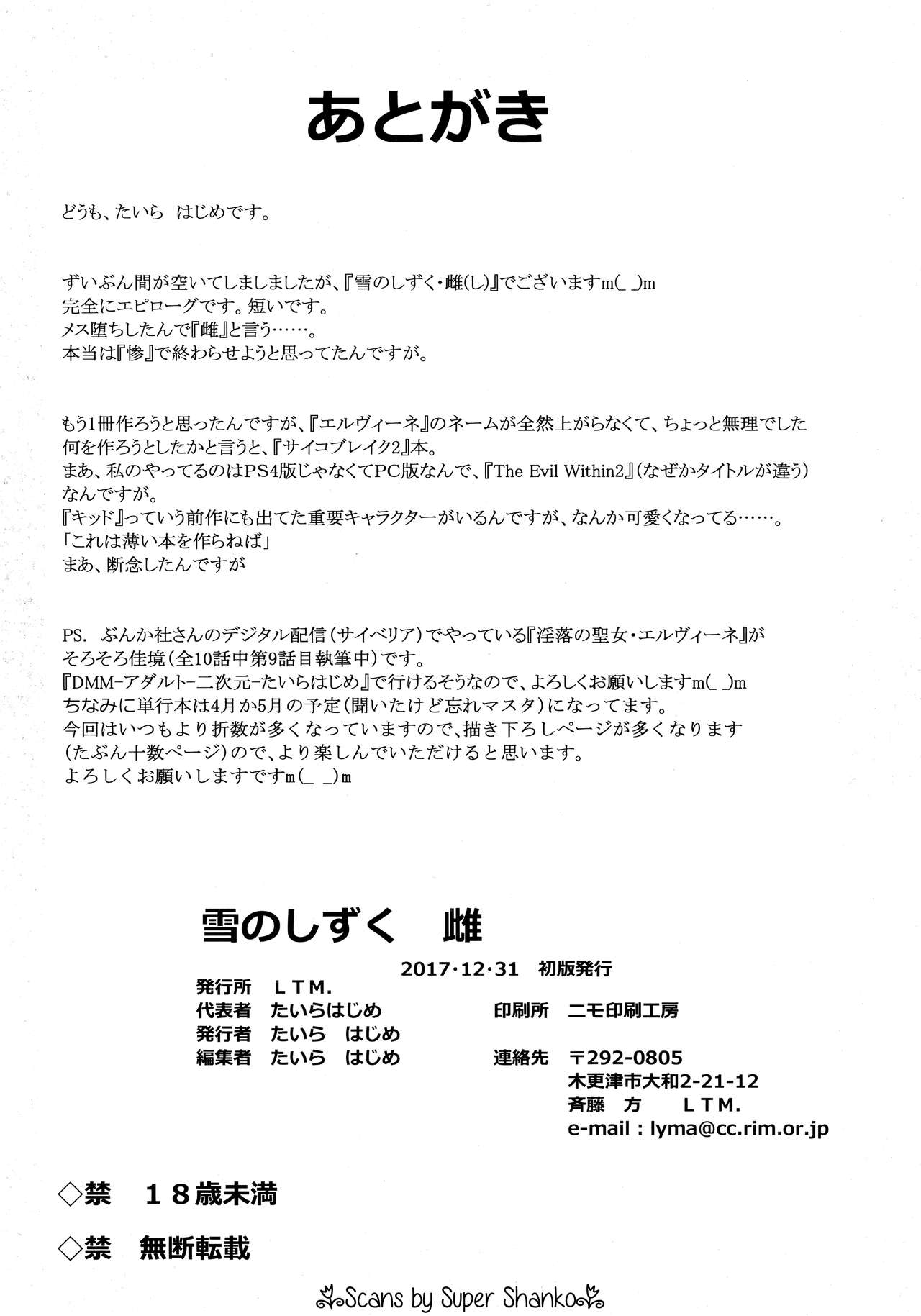 あとがき

どうも、たいら　はじめです。

ずいぶん間が空いてしましましたが、『雪のしずく・雌(し)』でございますm(_ _)m
完全にエピローグです。短いです。
メス堕ちしたんで『雌』と言う……。
本当は『惨』で終わらせようと思ってたんですが。

もう1冊作ろうと思ったんですが、『エルヴィーネ』のネームが全然上がらなくて、ちょっと無理でした
何を作ろうとしたかと言うと、『サイコブレイク2』本。
まあ、私のやってるのはPS4版じゃなくてPC版なんで、『The Evil Within2』(なぜかタイトルが違う)なんですが。
『キッド』っていう前作にも出てた重要キャラクターがいるんですが、なんか可愛くなってる……。
「これは薄い本を作らねば」
まあ、断念したんですが

PS. ぶんか社さんのデジタル配信（サイベリア）でやっている『淫落の聖女・エルヴィーネ』がそろそろ佳境（全10話中第9話目執筆中）です。
『DMM-アダルト-二次元-たいらはじめ』で行けるそうなので、よろしくお願いしますm(_ _)m
ちなみに単行本は4月か5月の予定（聞いたけど忘れマスタ）になってます。
今回はいつもより折数が多くなっていますので、描き下ろしページが多くなります（たぶん十数ページ）ので、より楽しんでいただけると思います。
よろしくお願いしますですm(_ _)m

雪のしずく　雌

2017・12・31　初版発行
発行所　LTM.
代表者　たいらはじめ
発行者　たいら　はじめ
編集者　たいら　はじめ
印刷所　ニモ印刷工房
連絡先　〒292-0805
木更津市大和2-21-12
斉藤　方　LTM.
e-mail : lyma@cc.rim.or.jp

◇禁　18歳未満

◇禁　無断転載

Scans by Super Shanko